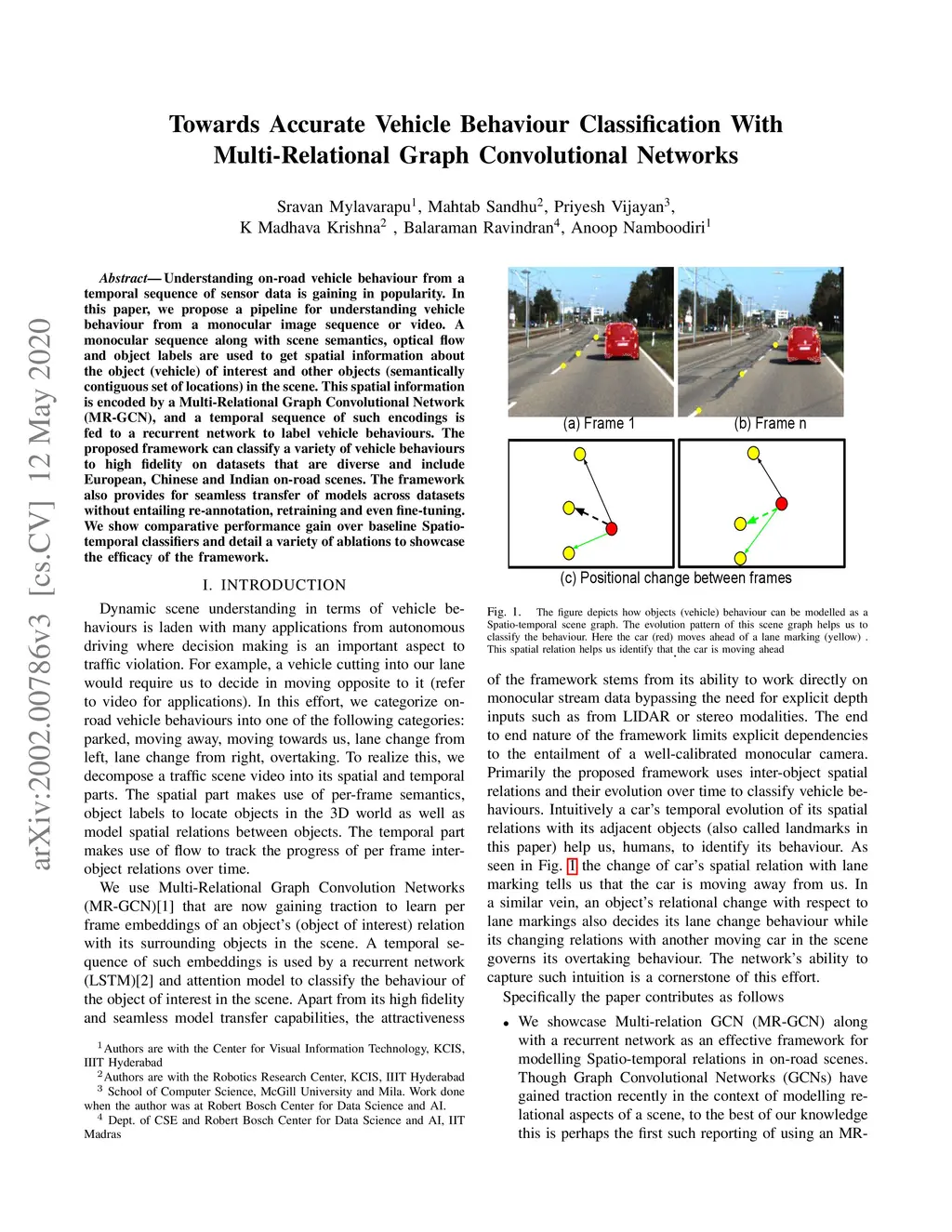 arXiv:2002.00786v3 [cs.CV] 12 May 2020

Towards Accurate Vehicle Behaviour Classification With Multi-Relational Graph Convolutional Networks

Sravan Mylavarapu$^1$, Mahtab Sandhu$^2$, Priyesh Vijayan$^3$, K Madhava Krishna$^2$ , Balaraman Ravindran$^4$, Anoop Namboodiri$^1$

Abstract— Understanding on-road vehicle behaviour from a temporal sequence of sensor data is gaining in popularity. In this paper, we propose a pipeline for understanding vehicle behaviour from a monocular image sequence or video. A monocular sequence along with scene semantics, optical flow and object labels are used to get spatial information about the object (vehicle) of interest and other objects (semantically contiguous set of locations) in the scene. This spatial information is encoded by a Multi-Relational Graph Convolutional Network (MR-GCN), and a temporal sequence of such encodings is fed to a recurrent network to label vehicle behaviours. The proposed framework can classify a variety of vehicle behaviours to high fidelity on datasets that are diverse and include European, Chinese and Indian on-road scenes. The framework also provides for seamless transfer of models across datasets without entailing re-annotation, retraining and even fine-tuning. We show comparative performance gain over baseline Spatio-temporal classifiers and detail a variety of ablations to showcase the efficacy of the framework.

I. INTRODUCTION

Dynamic scene understanding in terms of vehicle behaviours is laden with many applications from autonomous driving where decision making is an important aspect to traffic violation. For example, a vehicle cutting into our lane would require us to decide in moving opposite to it (refer to video for applications). In this effort, we categorize on-road vehicle behaviours into one of the following categories: parked, moving away, moving towards us, lane change from left, lane change from right, overtaking. To realize this, we decompose a traffic scene video into its spatial and temporal parts. The spatial part makes use of per-frame semantics, object labels to locate objects in the 3D world as well as model spatial relations between objects. The temporal part makes use of flow to track the progress of per frame inter-object relations over time.

We use Multi-Relational Graph Convolution Networks (MR-GCN)[1] that are now gaining traction to learn per frame embeddings of an object's (object of interest) relation with its surrounding objects in the scene. A temporal sequence of such embeddings is used by a recurrent network (LSTM)[2] and attention model to classify the behaviour of the object of interest in the scene. Apart from its high fidelity and seamless model transfer capabilities, the attractiveness

$^1$Authors are with the Center for Visual Information Technology, KCIS, IIIT Hyderabad
$^2$Authors are with the Robotics Research Center, KCIS, IIIT Hyderabad
$^3$ School of Computer Science, McGill University and Mila. Work done when the author was at Robert Bosch Center for Data Science and AI.
$^4$ Dept. of CSE and Robert Bosch Center for Data Science and AI, IIT Madras

(a) Frame 1
(b) Frame n
(c) Positional change between frames

Fig. 1. The figure depicts how objects (vehicle) behaviour can be modelled as a Spatio-temporal scene graph. The evolution pattern of this scene graph helps us to classify the behaviour. Here the car (red) moves ahead of a lane marking (yellow) . This spatial relation helps us identify that the car is moving ahead

of the framework stems from its ability to work directly on monocular stream data bypassing the need for explicit depth inputs such as from LIDAR or stereo modalities. The end to end nature of the framework limits explicit dependencies to the entailment of a well-calibrated monocular camera. Primarily the proposed framework uses inter-object spatial relations and their evolution over time to classify vehicle behaviours. Intuitively a car's temporal evolution of its spatial relations with its adjacent objects (also called landmarks in this paper) help us, humans, to identify its behaviour. As seen in Fig. 1 the change of car's spatial relation with lane marking tells us that the car is moving away from us. In a similar vein, an object's relational change with respect to lane markings also decides its lane change behaviour while its changing relations with another moving car in the scene governs its overtaking behaviour. The network's ability to capture such intuition is a cornerstone of this effort.

Specifically the paper contributes as follows

• We showcase Multi-relation GCN (MR-GCN) along with a recurrent network as an effective framework for modelling Spatio-temporal relations in on-road scenes. Though Graph Convolutional Networks (GCNs) have gained traction recently in the context of modelling relational aspects of a scene, to the best of our knowledge this is perhaps the first such reporting of using an MR-